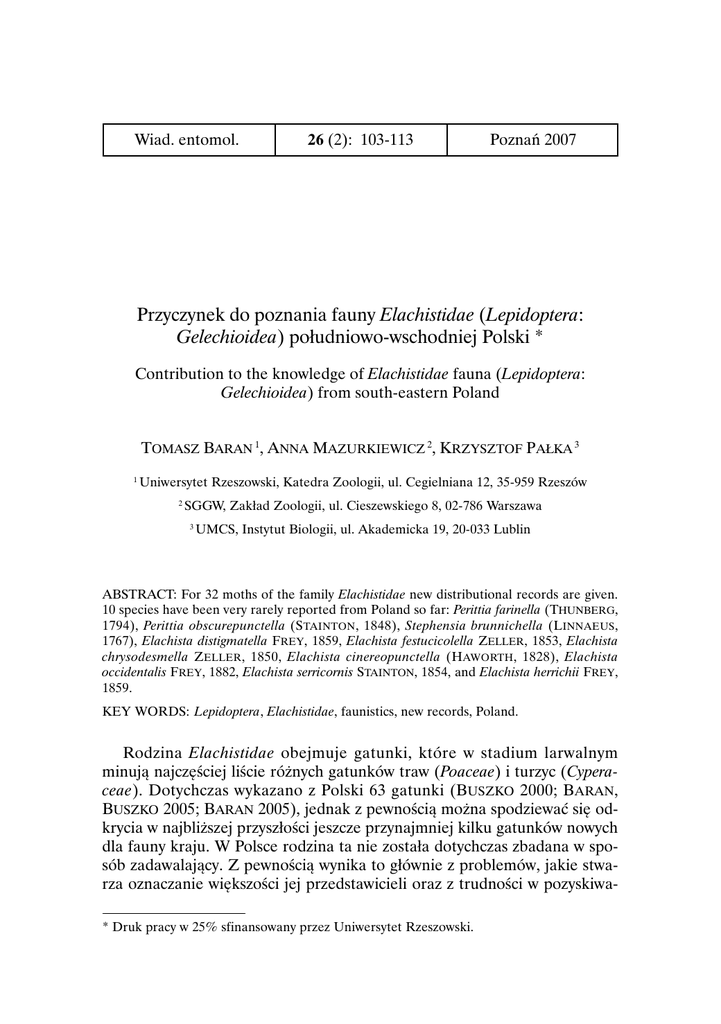 | Wiad. entomol. | 26 (2): 103-113 | Poznań 2007 |
|---|---|---|

Przyczynek do poznania fauny Elachistidae (Lepidoptera: Gelechioidea) południowo-wschodniej Polski *

Contribution to the knowledge of Elachistidae fauna (Lepidoptera: Gelechioidea) from south-eastern Poland

TOMASZ BARAN $^1$, ANNA MAZURKIEWICZ $^2$, KRZYSZTOF PAŁKA $^3$

$^1$ Uniwersytet Rzeszowski, Katedra Zoologii, ul. Cegielniana 12, 35-959 Rzeszów

$^2$ SGGW, Zakład Zoologii, ul. Cieszewskiego 8, 02-786 Warszawa

$^3$ UMCS, Instytut Biologii, ul. Akademicka 19, 20-033 Lublin

ABSTRACT: For 32 moths of the family Elachistidae new distributional records are given. 10 species have been very rarely reported from Poland so far: Perittia farinella (THUNBERG, 1794), Perittia obscurepunctella (STAINTON, 1848), Stephensia brunnichella (LINNAEUS, 1767), Elachista distigmatella FREY, 1859, Elachista festucicolella ZELLER, 1853, Elachista chrysodesmella ZELLER, 1850, Elachista cinereopunctella (HAWORTH, 1828), Elachista occidentalis FREY, 1882, Elachista serricornis STAINTON, 1854, and Elachista herrichii FREY, 1859.

KEY WORDS: Lepidoptera, Elachistidae, faunistics, new records, Poland.

Rodzina Elachistidae obejmuje gatunki, które w stadium larwalnym minują najczęściej liście różnych gatunków traw (Poaceae) i turzyc (Cyperaceae). Dotychczas wykazano z Polski 63 gatunki (BUSZKO 2000; BARAN, BUSZKO 2005; BARAN 2005), jednak z pewnością można spodziewać się odkrycia w najbliższej przyszłości jeszcze przynajmniej kilku gatunków nowych dla fauny kraju. W Polsce rodzina ta nie została dotychczas zbadana w sposób zadawalający. Z pewnością wynika to głównie z problemów, jakie stwarza oznaczanie większości jej przedstawicieli oraz z trudności w pozyskiwa-

* Druk pracy w 25% sfinansowany przez Uniwersytet Rzeszowski.